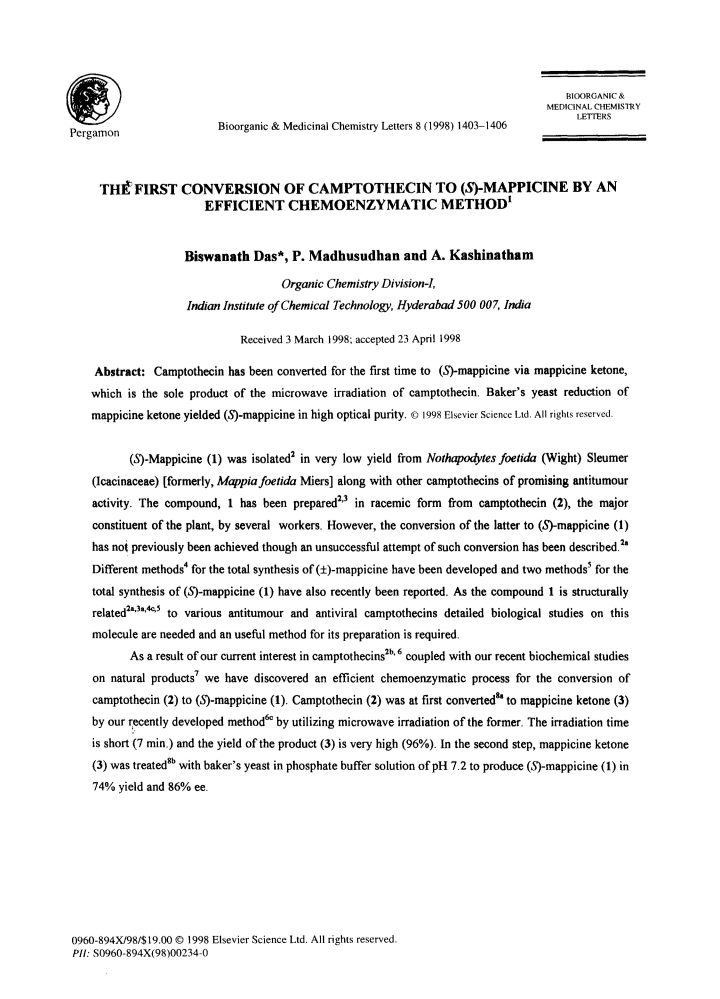 Pergamon

Bioorganic & Medicinal Chemistry Letters 8 (1998) 1403–1406

BIOORGANIC & MEDICINAL CHEMISTRY LETTERS

THE FIRST CONVERSION OF CAMPTOTHECIN TO (S)-MAPPICINE BY AN EFFICIENT CHEMOENZYMATIC METHOD$^1$

Biswanath Das*, P. Madhusudhan and A. Kashinatham

Organic Chemistry Division-I, Indian Institute of Chemical Technology, Hyderabad 500 007, India

Received 3 March 1998; accepted 23 April 1998

Abstract: Camptothecin has been converted for the first time to (S)-mappicine via mappicine ketone, which is the sole product of the microwave irradiation of camptothecin. Baker's yeast reduction of mappicine ketone yielded (S)-mappicine in high optical purity. © 1998 Elsevier Science Ltd. All rights reserved.

(S)-Mappicine (1) was isolated$^2$ in very low yield from Nothapodytes foetida (Wight) Sleumer (Icacinaceae) [formerly, Mappia foetida Miers] along with other camptothecins of promising antitumour activity. The compound, 1 has been prepared$^{2,3}$ in racemic form from camptothecin (2), the major constituent of the plant, by several workers. However, the conversion of the latter to (S)-mappicine (1) has not previously been achieved though an unsuccessful attempt of such conversion has been described.$^{2a}$ Different methods$^4$ for the total synthesis of (±)-mappicine have been developed and two methods$^5$ for the total synthesis of (S)-mappicine (1) have also recently been reported. As the compound 1 is structurally related$^{2a,3a,4c,5}$ to various antitumour and antiviral camptothecins detailed biological studies on this molecule are needed and an useful method for its preparation is required.

As a result of our current interest in camptothecins$^{2b,6}$ coupled with our recent biochemical studies on natural products$^7$ we have discovered an efficient chemoenzymatic process for the conversion of camptothecin (2) to (S)-mappicine (1). Camptothecin (2) was at first converted$^{8a}$ to mappicine ketone (3) by our recently developed method$^{6c}$ by utilizing microwave irradiation of the former. The irradiation time is short (7 min.) and the yield of the product (3) is very high (96%). In the second step, mappicine ketone (3) was treated$^{8b}$ with baker's yeast in phosphate buffer solution of pH 7.2 to produce (S)-mappicine (1) in 74% yield and 86% ee.

0960-894X/98/$19.00 © 1998 Elsevier Science Ltd. All rights reserved.
PII: S0960-894X(98)00234-0